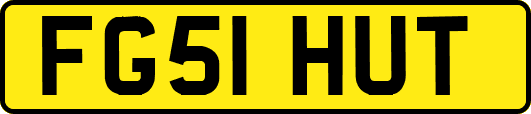 FG51 HUT